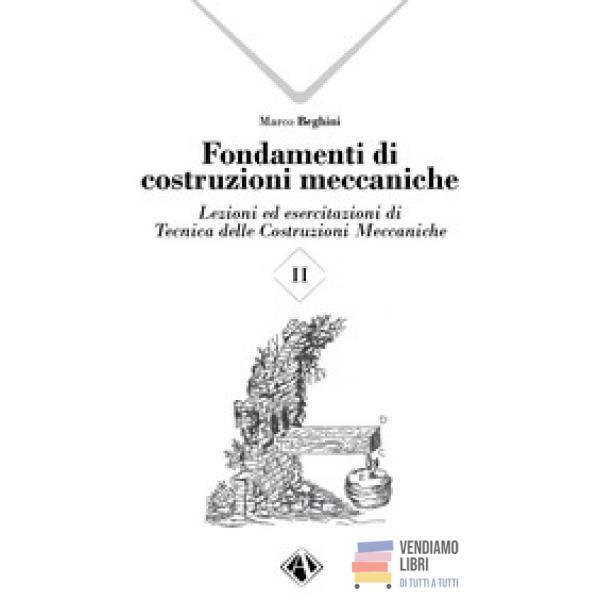 Marco Beghini

Fondamenti di costruzioni meccaniche

Lezioni ed esercitazioni di Tecnica delle Costruzioni Meccaniche

II

VENDIAMO LIBRI
DI TUTTI A TUTTI